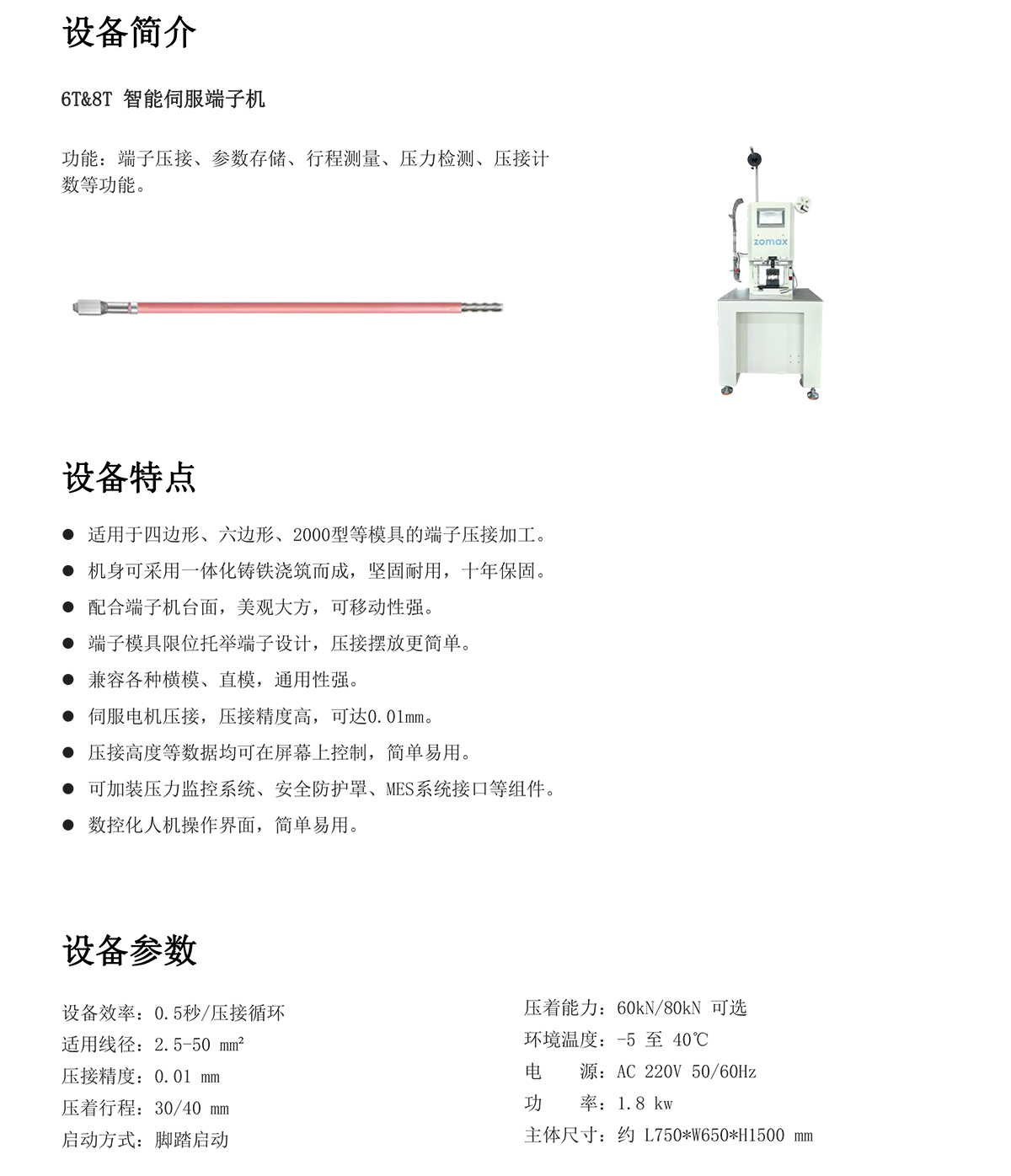 设备简介

6T&8T 智能伺服端子机

功能：端子压接、参数存储、行程测量、压力检测、压接计数等功能。

zomax

设备特点

● 适用于四边形、六边形、2000型等模具的端子压接加工。
● 机身可采用一体化铸铁浇筑而成，坚固耐用，十年保固。
● 配合端子机台面，美观大方，可移动性强。
● 端子模具限位托举端子设计，压接摆放更简单。
● 兼容各种横模、直模，通用性强。
● 伺服电机压接，压接精度高，可达0.01mm。
● 压接高度等数据均可在屏幕上控制，简单易用。
● 可加装压力监控系统、安全防护罩、MES系统接口等组件。
● 数控化人机操作界面，简单易用。

设备参数

设备效率：0.5秒/压接循环
适用线径：2.5-50 mm²
压接精度：0.01 mm
压着行程：30/40 mm
启动方式：脚踏启动

压着能力：60kN/80kN 可选
环境温度：-5 至 40℃
电　　源：AC 220V 50/60Hz
功　　率：1.8 kw
主体尺寸：约 L750*W650*H1500 mm